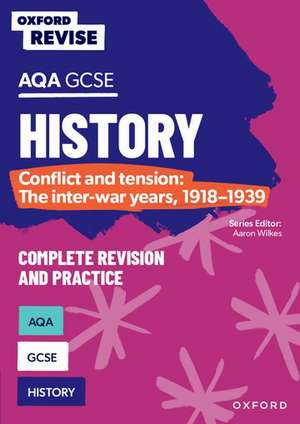 OXFORD REVISE

AQA GCSE

HISTORY

Conflict and tension: The inter-war years, 1918–1939

Series Editor: Aaron Wilkes

COMPLETE REVISION AND PRACTICE

AQA

GCSE

HISTORY

OXFORD